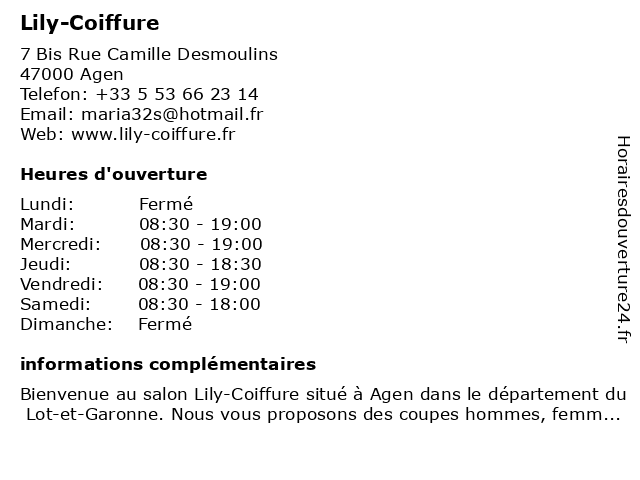 Lily-Coiffure

7 Bis Rue Camille Desmoulins
47000 Agen
Telefon: +33 5 53 66 23 14
Email: maria32s@hotmail.fr
Web: www.lily-coiffure.fr

Heures d'ouverture

| | |
|---|---|
| Lundi: | Fermé |
| Mardi: | 08:30 - 19:00 |
| Mercredi: | 08:30 - 19:00 |
| Jeudi: | 08:30 - 18:30 |
| Vendredi: | 08:30 - 19:00 |
| Samedi: | 08:30 - 18:00 |
| Dimanche: | Fermé |

informations complémentaires

Bienvenue au salon Lily-Coiffure situé à Agen dans le département du Lot-et-Garonne. Nous vous proposons des coupes hommes, femm...

Horairesdouverture24.fr